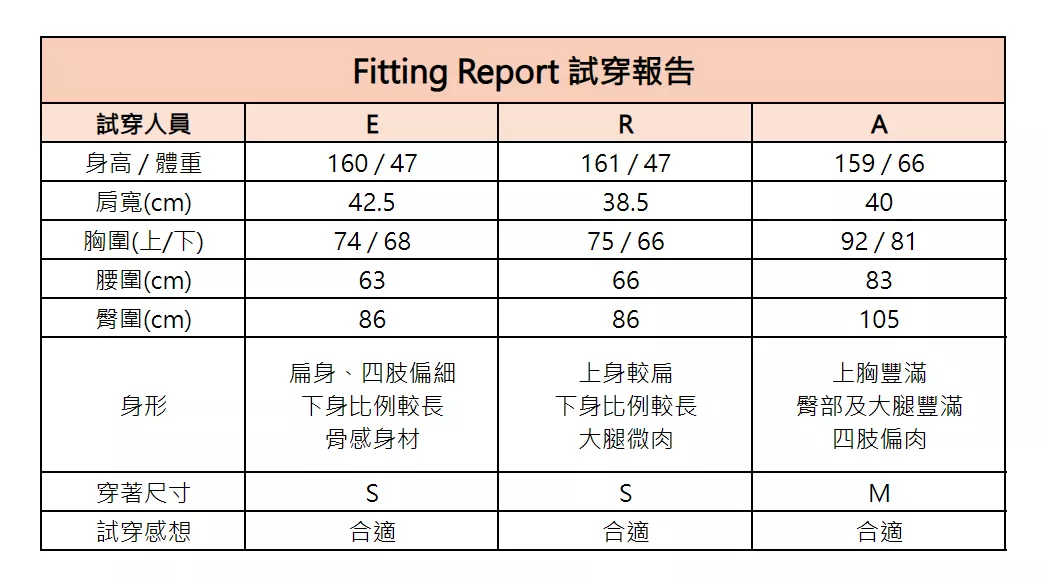 Fitting Report 試穿報告

| 試穿人員 | E | R | A |
|---|---|---|---|
| 身高 / 體重 | 160 / 47 | 161 / 47 | 159 / 66 |
| 肩寬(cm) | 42.5 | 38.5 | 40 |
| 胸圍(上/下) | 74 / 68 | 75 / 66 | 92 / 81 |
| 腰圍(cm) | 63 | 66 | 83 |
| 臀圍(cm) | 86 | 86 | 105 |
| 身形 | 扁身、四肢偏細 下身比例較長 骨感身材 | 上身較扁 下身比例較長 大腿微肉 | 上胸豐滿 臀部及大腿豐滿 四肢偏肉 |
| 穿著尺寸 | S | S | M |
| 試穿感想 | 合適 | 合適 | 合適 |